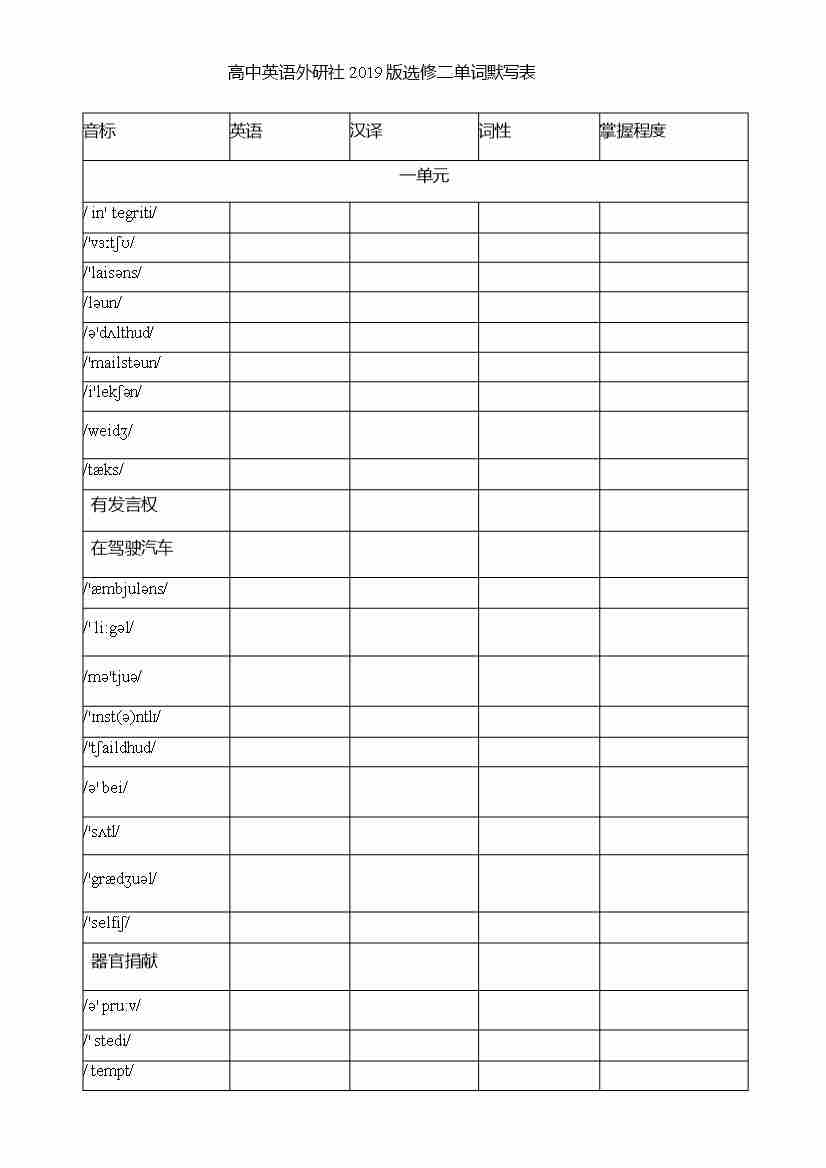 高中英语外研社 2019 版选修二单词默写表

| 音标 | 英语 | 汉译 | 词性 | 掌握程度 |
|---|---|---|---|---|
| 一单元 | | | | |
| / in' tegriti/ | | | | |
| /'vɜːtʃʊ/ | | | | |
| /'laisəns/ | | | | |
| /ləun/ | | | | |
| /ə'dʌlthud/ | | | | |
| /'mailstəun/ | | | | |
| /i'lekʃən/ | | | | |
| /weidʒ/ | | | | |
| /tæks/ | | | | |
| 有发言权 | | | | |
| 在驾驶汽车 | | | | |
| /'æmbjuləns/ | | | | |
| /' li:gəl/ | | | | |
| /mə'tjuə/ | | | | |
| /'ɪnst(ə)ntlɪ/ | | | | |
| /'tʃaildhud/ | | | | |
| /ə' bei/ | | | | |
| /'sʌtl/ | | | | |
| /'grædʒuəl/ | | | | |
| /'selfiʃ/ | | | | |
| 器官捐献 | | | | |
| /ə' pru:v/ | | | | |
| /' stedi/ | | | | |
| / tempt/ | | | | |